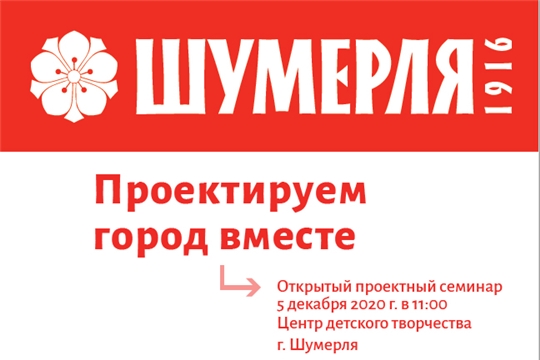 ШУМЕРЛЯ 1916

Проектируем город вместе

Открытый проектный семинар
5 декабря 2020 г. в 11:00
Центр детского творчества
г. Шумерля